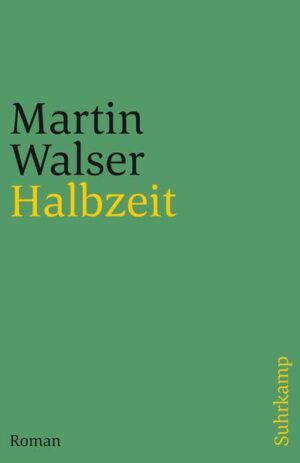 Martin
Walser
Halbzeit

Roman

Suhrkamp